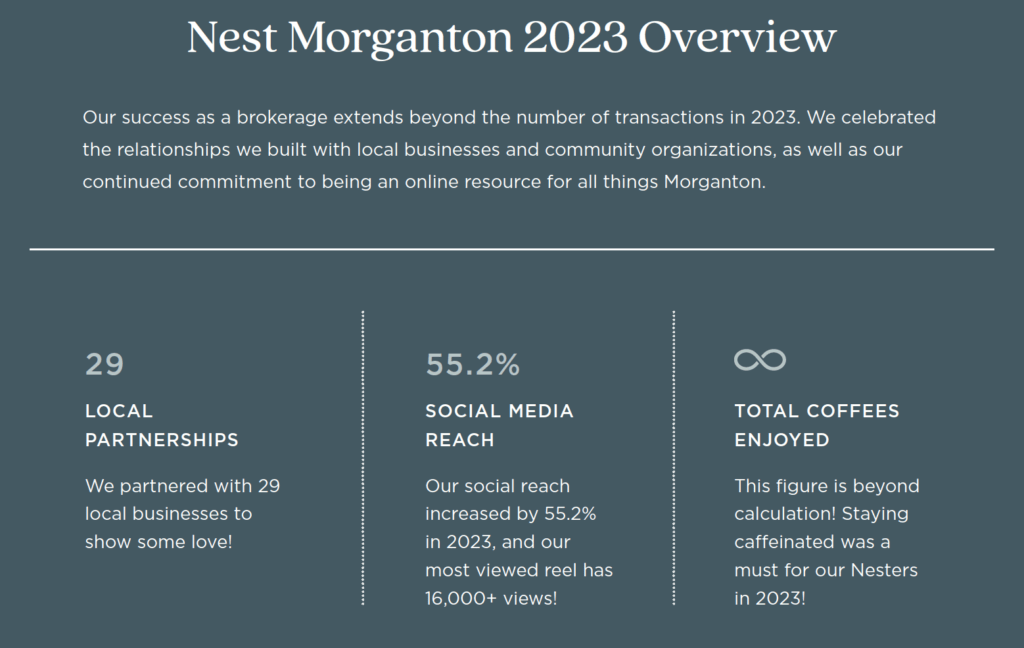 Nest Morganton 2023 Overview

Our success as a brokerage extends beyond the number of transactions in 2023. We celebrated the relationships we built with local businesses and community organizations, as well as our continued commitment to being an online resource for all things Morganton.

29

LOCAL PARTNERSHIPS

We partnered with 29 local businesses to show some love!

55.2%

SOCIAL MEDIA REACH

Our social reach increased by 55.2% in 2023, and our most viewed reel has 16,000+ views!

$\infty$

TOTAL COFFEES ENJOYED

This figure is beyond calculation! Staying caffeinated was a must for our Nesters in 2023!